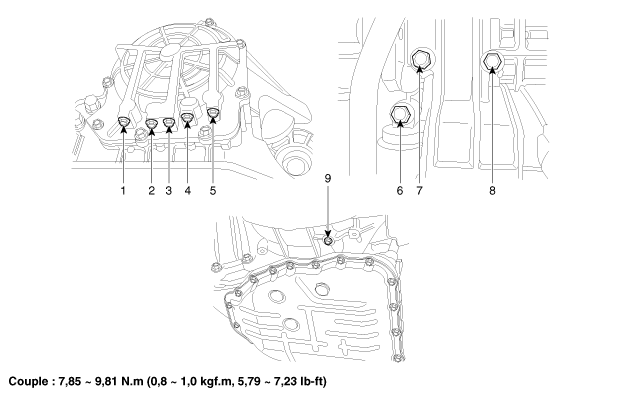 1 2 3 4 5

6 7 8

9

Couple : 7,85 ~ 9,81 N.m (0,8 ~ 1,0 kgf.m, 5,79 ~ 7,23 lb-ft)